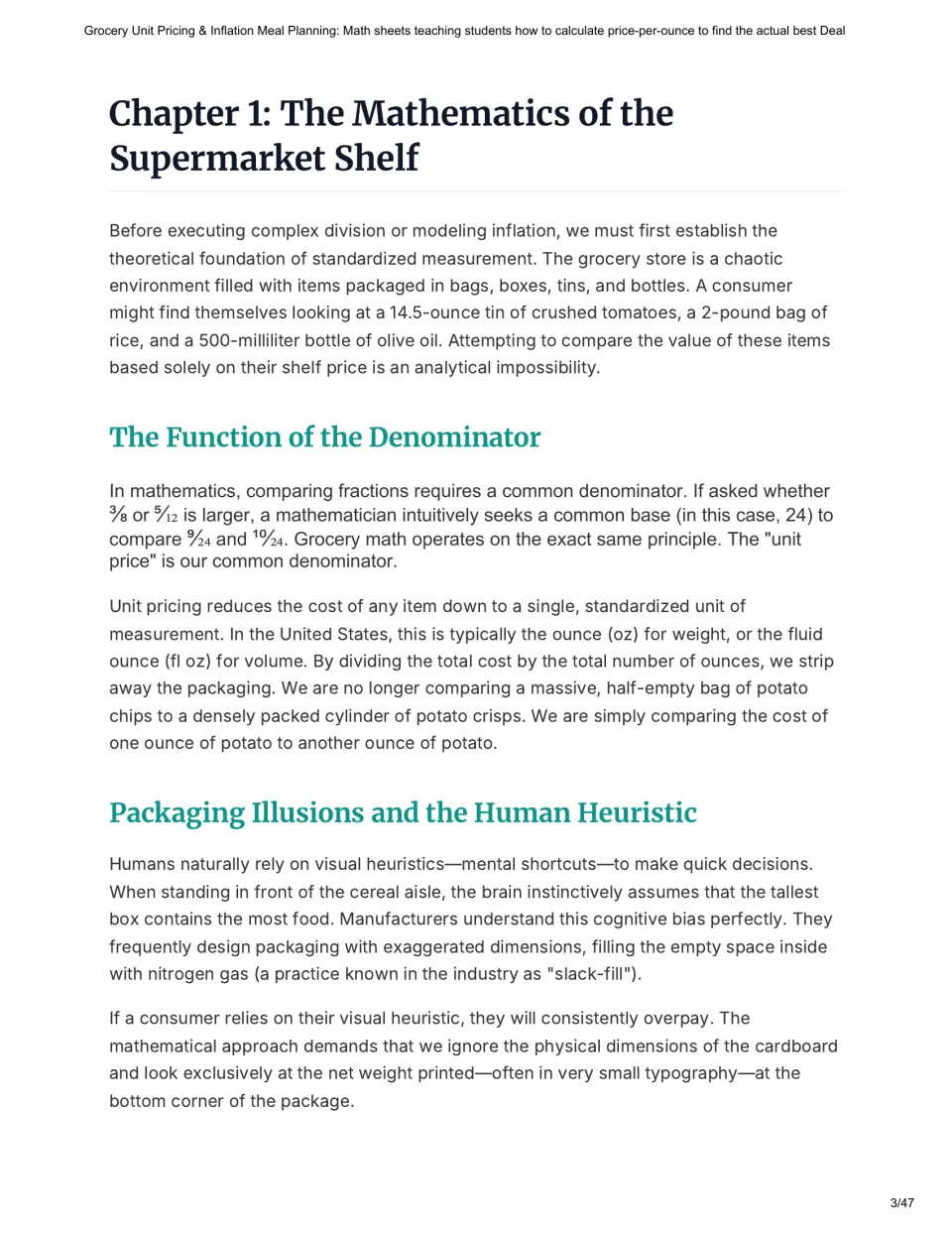 Grocery Unit Pricing & Inflation Meal Planning: Math sheets teaching students how to calculate price-per-ounce to find the actual best Deal

Chapter 1: The Mathematics of the Supermarket Shelf

Before executing complex division or modeling inflation, we must first establish the theoretical foundation of standardized measurement. The grocery store is a chaotic environment filled with items packaged in bags, boxes, tins, and bottles. A consumer might find themselves looking at a 14.5-ounce tin of crushed tomatoes, a 2-pound bag of rice, and a 500-milliliter bottle of olive oil. Attempting to compare the value of these items based solely on their shelf price is an analytical impossibility.

The Function of the Denominator

In mathematics, comparing fractions requires a common denominator. If asked whether $\frac{3}{8}$ or $\frac{5}{12}$ is larger, a mathematician intuitively seeks a common base (in this case, 24) to compare $\frac{9}{24}$ and $\frac{10}{24}$. Grocery math operates on the exact same principle. The "unit price" is our common denominator.

Unit pricing reduces the cost of any item down to a single, standardized unit of measurement. In the United States, this is typically the ounce (oz) for weight, or the fluid ounce (fl oz) for volume. By dividing the total cost by the total number of ounces, we strip away the packaging. We are no longer comparing a massive, half-empty bag of potato chips to a densely packed cylinder of potato crisps. We are simply comparing the cost of one ounce of potato to another ounce of potato.

Packaging Illusions and the Human Heuristic

Humans naturally rely on visual heuristics—mental shortcuts—to make quick decisions. When standing in front of the cereal aisle, the brain instinctively assumes that the tallest box contains the most food. Manufacturers understand this cognitive bias perfectly. They frequently design packaging with exaggerated dimensions, filling the empty space inside with nitrogen gas (a practice known in the industry as "slack-fill").

If a consumer relies on their visual heuristic, they will consistently overpay. The mathematical approach demands that we ignore the physical dimensions of the cardboard and look exclusively at the net weight printed—often in very small typography—at the bottom corner of the package.

3/47